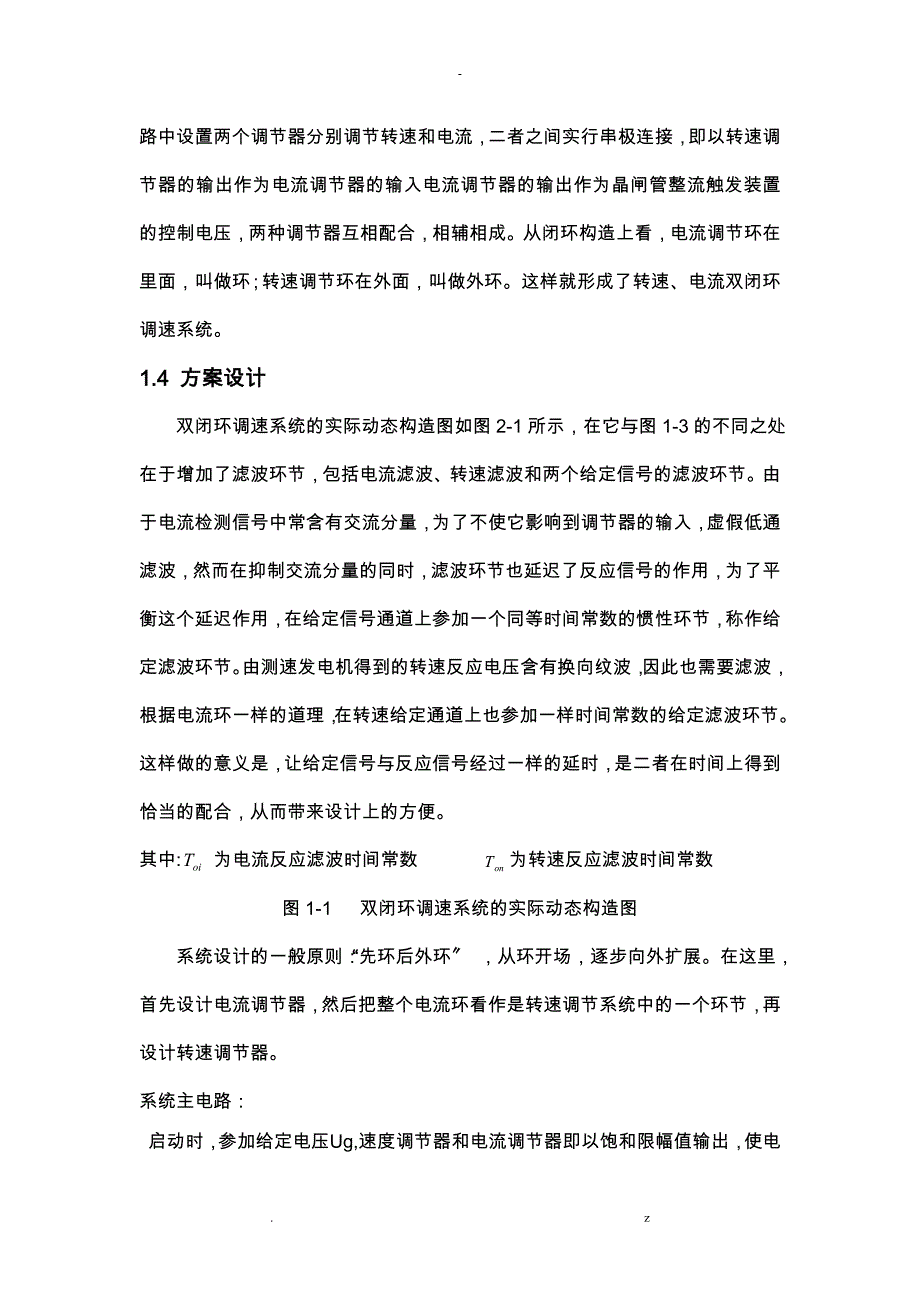 -

路中设置两个调节器分别调节转速和电流，二者之间实行串极连接，即以转速调节器的输出作为电流调节器的输入电流调节器的输出作为晶闸管整流触发装置的控制电压，两种调节器互相配合，相辅相成。从闭环构造上看，电流调节环在里面，叫做环；转速调节环在外面，叫做外环。这样就形成了转速、电流双闭环调速系统。

1.4 方案设计

双闭环调速系统的实际动态构造图如图 2-1 所示，在它与图 1-3 的不同之处在于增加了滤波环节，包括电流滤波、转速滤波和两个给定信号的滤波环节。由于电流检测信号中常含有交流分量，为了不使它影响到调节器的输入，虚假低通滤波，然而在抑制交流分量的同时，滤波环节也延迟了反应信号的作用，为了平衡这个延迟作用，在给定信号通道上参加一个同等时间常数的惯性环节，称作给定滤波环节。由测速发电机得到的转速反应电压含有换向纹波，因此也需要滤波，根据电流环一样的道理，在转速给定通道上也参加一样时间常数的给定滤波环节。这样做的意义是，让给定信号与反应信号经过一样的延时，是二者在时间上得到恰当的配合，从而带来设计上的方便。

其中:$T_{oi}$ 为电流反应滤波时间常数　　$T_{on}$ 为转速反应滤波时间常数

图 1-1　双闭环调速系统的实际动态构造图

系统设计的一般原则“先环后外环”，从环开场，逐步向外扩展。在这里，首先设计电流调节器，然后把整个电流环看作是转速调节系统中的一个环节，再设计转速调节器。

系统主电路：

启动时，参加给定电压Ug,速度调节器和电流调节器即以饱和限幅值输出，使电

.　　z